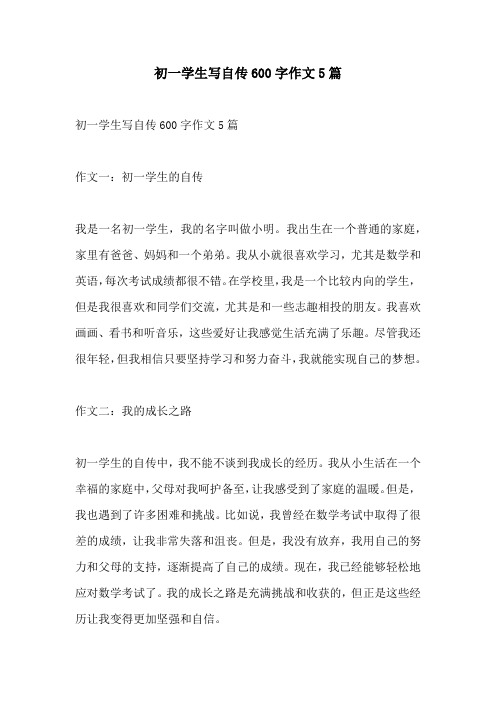 初一学生写自传600字作文5篇

初一学生写自传600字作文5篇

作文一：初一学生的自传

我是一名初一学生，我的名字叫做小明。我出生在一个普通的家庭，家里有爸爸、妈妈和一个弟弟。我从小就很喜欢学习，尤其是数学和英语，每次考试成绩都很不错。在学校里，我是一个比较内向的学生，但是我很喜欢和同学们交流，尤其是和一些志趣相投的朋友。我喜欢画画、看书和听音乐，这些爱好让我感觉生活充满了乐趣。尽管我还很年轻，但我相信只要坚持学习和努力奋斗，我就能实现自己的梦想。

作文二：我的成长之路

初一学生的自传中，我不能不谈到我成长的经历。我从小生活在一个幸福的家庭中，父母对我呵护备至，让我感受到了家庭的温暖。但是，我也遇到了许多困难和挑战。比如说，我曾经在数学考试中取得了很差的成绩，让我非常失落和沮丧。但是，我没有放弃，我用自己的努力和父母的支持，逐渐提高了自己的成绩。现在，我已经能够轻松地应对数学考试了。我的成长之路是充满挑战和收获的，但正是这些经历让我变得更加坚强和自信。